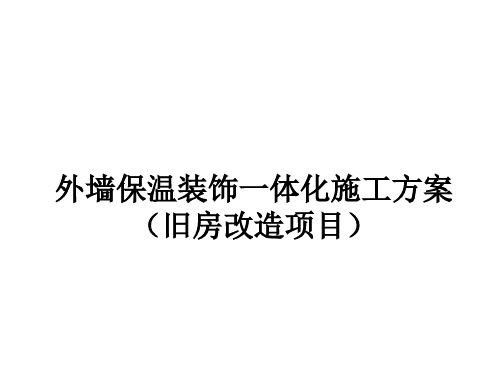 外墙保温装饰一体化施工方案
（旧房改造项目）